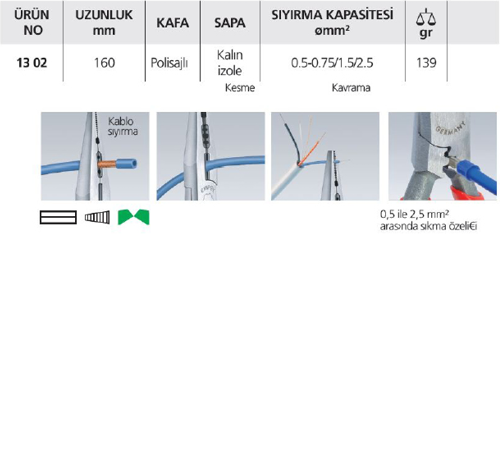 | ÜRÜN NO | UZUNLUK mm | KAFA | SAPA | SIYIRMA KAPASİTESİ ømm² | gr |
|---|---|---|---|---|---|
| 13 02 | 160 | Polisajlı | Kalın izole | 0.5-0.75/1.5/2.5 | 139 |

Kesme

Kavrama

Kablo sıyırma

GERMANY

0,5 ile 2,5 mm² arasında sıkma özeli€i